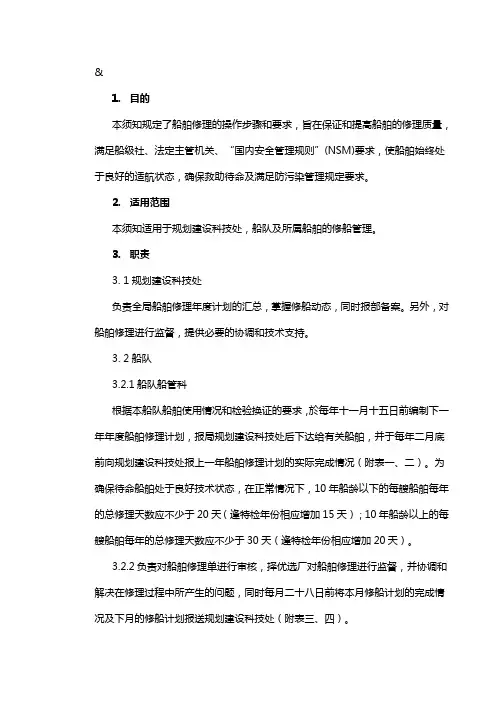 &

1. 目的

本须知规定了船舶修理的操作步骤和要求，旨在保证和提高船舶的修理质量，满足船级社、法定主管机关、“国内安全管理规则”(NSM)要求，使船舶始终处于良好的适航状态，确保救助待命及满足防污染管理规定要求。

2. 适用范围

本须知适用于规划建设科技处，船队及所属船舶的修船管理。

3. 职责

3. 1 规划建设科技处

负责全局船舶修理年度计划的汇总，掌握修船动态，同时报部备案。另外，对船舶修理进行监督，提供必要的协调和技术支持。

3. 2 船队

3.2.1 船队船管科

根据本船队船舶使用情况和检验换证的要求，於每年十一月十五日前编制下一年年度船舶修理计划，报局规划建设科技处后下达给有关船舶，并于每年二月底前向规划建设科技处报上一年船舶修理计划的实际完成情况（附表一、二）。为确保待命船舶处于良好技术状态，在正常情况下，10 年船龄以下的每艘船舶每年的总修理天数应不少于 20 天（逢特检年份相应增加 15 天）；10 年船龄以上的每艘船舶每年的总修理天数应不少于 30 天（逢特检年份相应增加 20 天）。

3.2.2 负责对船舶修理单进行审核，择优选厂对船舶修理进行监督，并协调和解决在修理过程中所产生的问题，同时每月二十八日前将本月修船计划的完成情况及下月的修船计划报送规划建设科技处（附表三、四）。